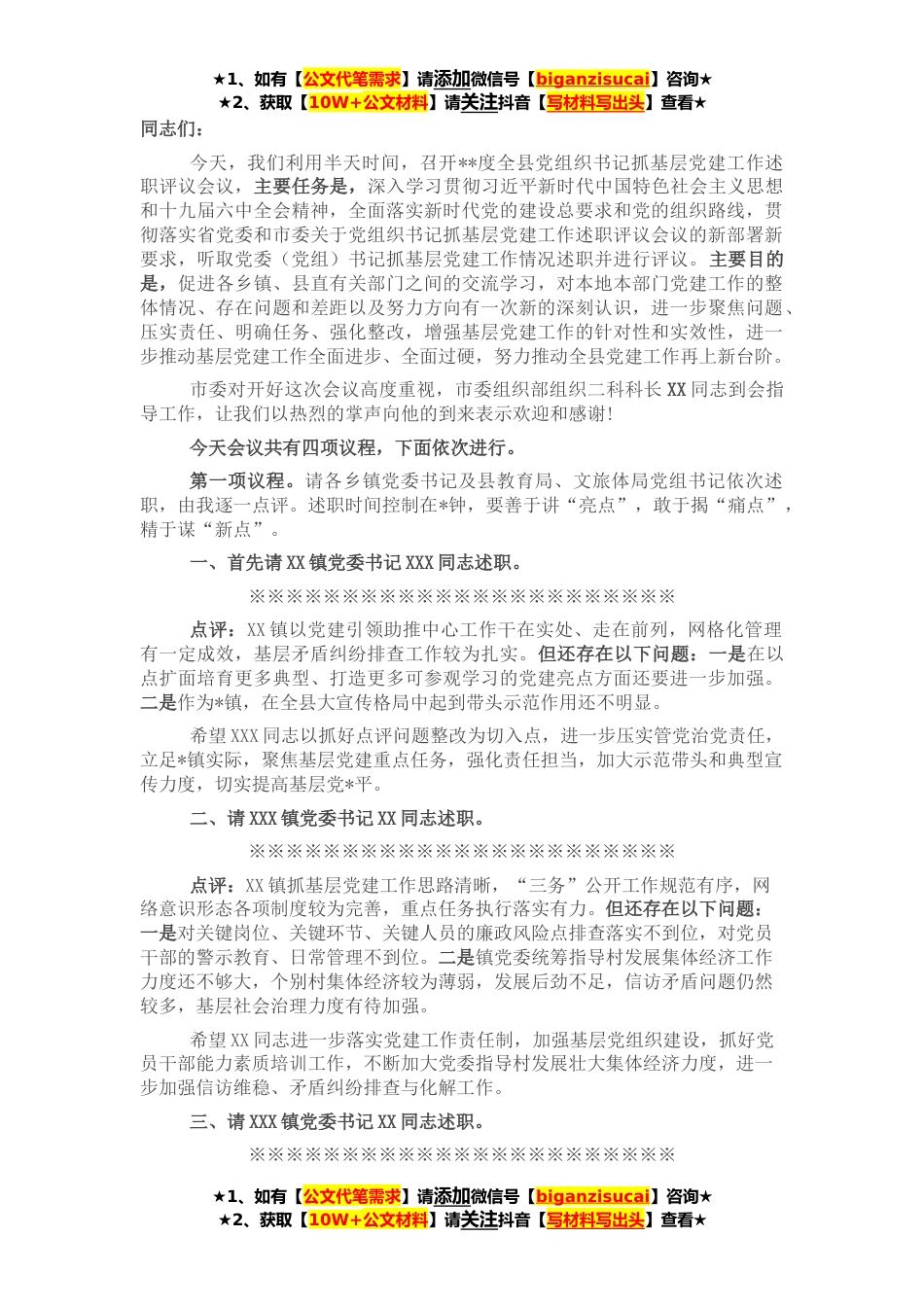 ★1、如有【公文代笔需求】请添加微信号【biganzisucai】咨询★
★2、获取【10W+公文材料】请关注抖音【写材料写出头】查看★

同志们：

今天，我们利用半天时间，召开**度全县党组织书记抓基层党建工作述职评议会议，主要任务是，深入学习贯彻习近平新时代中国特色社会主义思想和十九届六中全会精神，全面落实新时代党的建设总要求和党的组织路线，贯彻落实省党委和市委关于党组织书记抓基层党建工作述职评议会议的新部署新要求，听取党委（党组）书记抓基层党建工作情况述职并进行评议。主要目的是，促进各乡镇、县直有关部门之间的交流学习，对本地本部门党建工作的整体情况、存在问题和差距以及努力方向有一次新的深刻认识，进一步聚焦问题、压实责任、明确任务、强化整改，增强基层党建工作的针对性和实效性，进一步推动基层党建工作全面进步、全面过硬，努力推动全县党建工作再上新台阶。

市委对开好这次会议高度重视，市委组织部组织二科科长XX同志到会指导工作，让我们以热烈的掌声向他的到来表示欢迎和感谢！

今天会议共有四项议程，下面依次进行。

第一项议程。请各乡镇党委书记及县教育局、文旅体局党组书记依次述职，由我逐一点评。述职时间控制在*钟，要善于讲“亮点”，敢于揭“痛点”，精于谋“新点”。

一、首先请XX镇党委书记XXX同志述职。

※※※※※※※※※※※※※※※※※※※※※※※※

点评：XX镇以党建引领助推中心工作干在实处、走在前列，网格化管理有一定成效，基层矛盾纠纷排查工作较为扎实。但还存在以下问题：一是在以点扩面培育更多典型、打造更多可参观学习的党建亮点方面还要进一步加强。二是作为*镇，在全县大宣传格局中起到带头示范作用还不明显。

希望XXX同志以抓好点评问题整改为切入点，进一步压实管党治党责任，立足*镇实际，聚焦基层党建重点任务，强化责任担当，加大示范带头和典型宣传力度，切实提高基层党*平。

二、请XXX镇党委书记XX同志述职。

※※※※※※※※※※※※※※※※※※※※※※※※

点评：XX镇抓基层党建工作思路清晰，“三务”公开工作规范有序，网络意识形态各项制度较为完善，重点任务执行落实有力。但还存在以下问题：一是对关键岗位、关键环节、关键人员的廉政风险点排查落实不到位，对党员干部的警示教育、日常管理不到位。二是镇党委统筹指导村发展集体经济工作力度还不够大，个别村集体经济较为薄弱，发展后劲不足，信访矛盾问题仍然较多，基层社会治理力度有待加强。

希望XX同志进一步落实党建工作责任制，加强基层党组织建设，抓好党员干部能力素质培训工作，不断加大党委指导村发展壮大集体经济力度，进一步加强信访维稳、矛盾纠纷排查与化解工作。

三、请XXX镇党委书记XX同志述职。

※※※※※※※※※※※※※※※※※※※※※※※※

★1、如有【公文代笔需求】请添加微信号【biganzisucai】咨询★
★2、获取【10W+公文材料】请关注抖音【写材料写出头】查看★